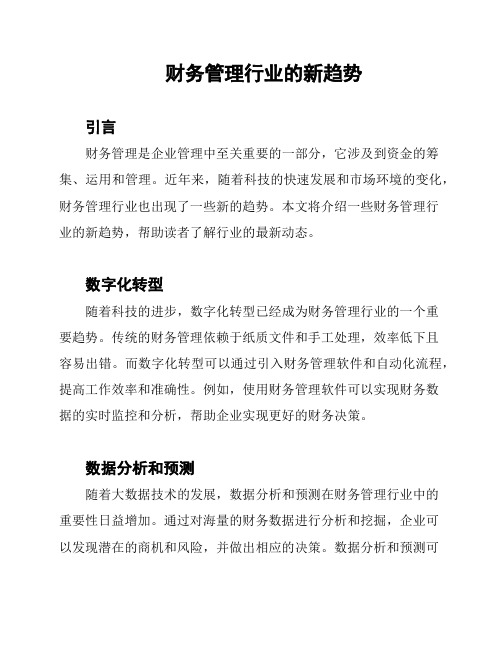 财务管理行业的新趋势

引言

财务管理是企业管理中至关重要的一部分，它涉及到资金的筹集、运用和管理。近年来，随着科技的快速发展和市场环境的变化，财务管理行业也出现了一些新的趋势。本文将介绍一些财务管理行业的新趋势，帮助读者了解行业的最新动态。

数字化转型

随着科技的进步，数字化转型已经成为财务管理行业的一个重要趋势。传统的财务管理依赖于纸质文件和手工处理，效率低下且容易出错。而数字化转型可以通过引入财务管理软件和自动化流程，提高工作效率和准确性。例如，使用财务管理软件可以实现财务数据的实时监控和分析，帮助企业实现更好的财务决策。

数据分析和预测

随着大数据技术的发展，数据分析和预测在财务管理行业中的重要性日益增加。通过对海量的财务数据进行分析和挖掘，企业可以发现潜在的商机和风险，并做出相应的决策。数据分析和预测可